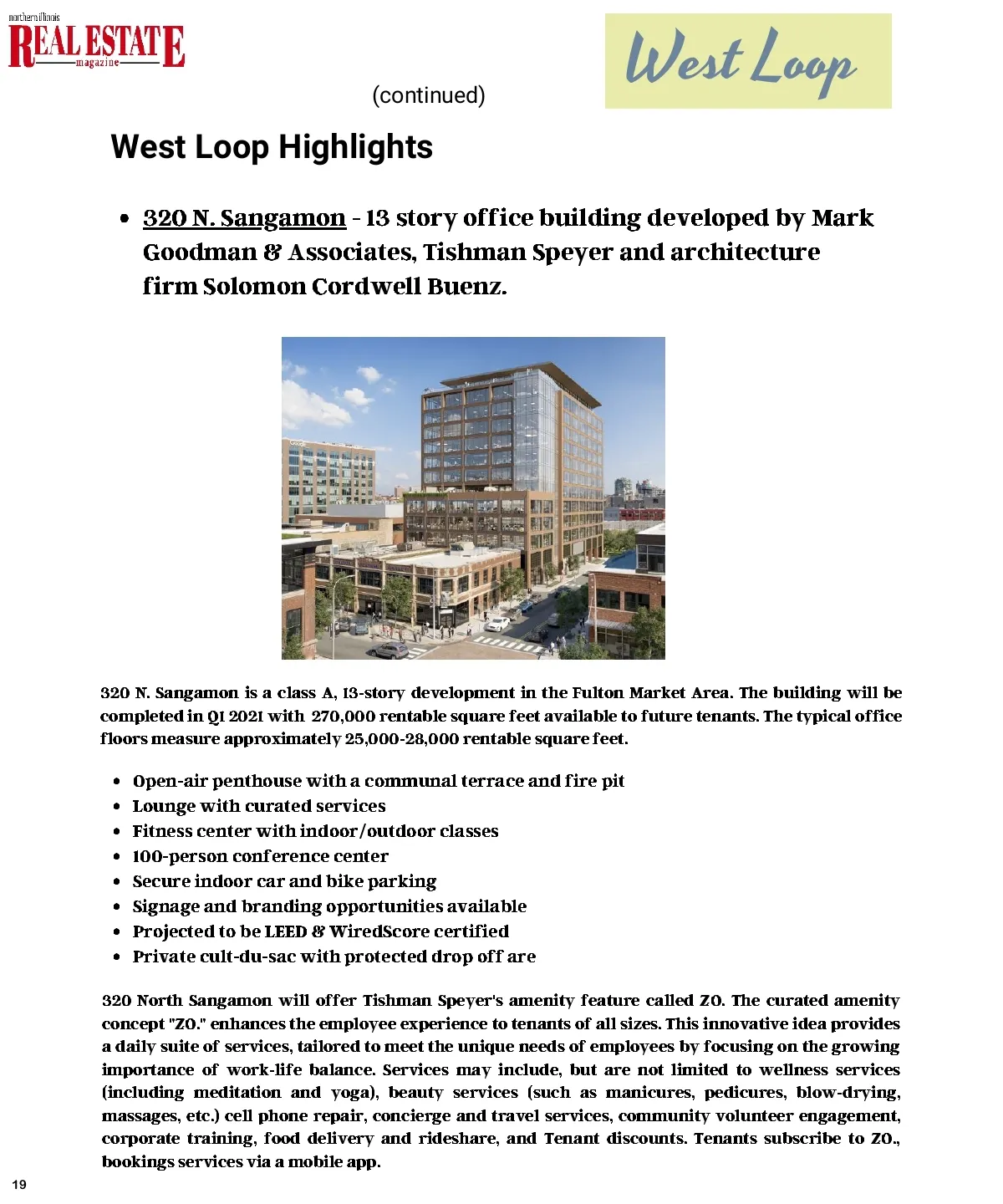 northern illinois
REAL ESTATE
magazine

West Loop

(continued)

West Loop Highlights

- 320 N. Sangamon - 13 story office building developed by Mark Goodman & Associates, Tishman Speyer and architecture firm Solomon Cordwell Buenz.

320 N. Sangamon is a class A, 13-story development in the Fulton Market Area. The building will be completed in Q1 2021 with 270,000 rentable square feet available to future tenants. The typical office floors measure approximately 25,000-28,000 rentable square feet.

- Open-air penthouse with a communal terrace and fire pit
- Lounge with curated services
- Fitness center with indoor/outdoor classes
- 100-person conference center
- Secure indoor car and bike parking
- Signage and branding opportunities available
- Projected to be LEED & WiredScore certified
- Private cult-du-sac with protected drop off are

320 North Sangamon will offer Tishman Speyer's amenity feature called ZO. The curated amenity concept "ZO." enhances the employee experience to tenants of all sizes. This innovative idea provides a daily suite of services, tailored to meet the unique needs of employees by focusing on the growing importance of work-life balance. Services may include, but are not limited to wellness services (including meditation and yoga), beauty services (such as manicures, pedicures, blow-drying, massages, etc.) cell phone repair, concierge and travel services, community volunteer engagement, corporate training, food delivery and rideshare, and Tenant discounts. Tenants subscribe to ZO., bookings services via a mobile app.

19